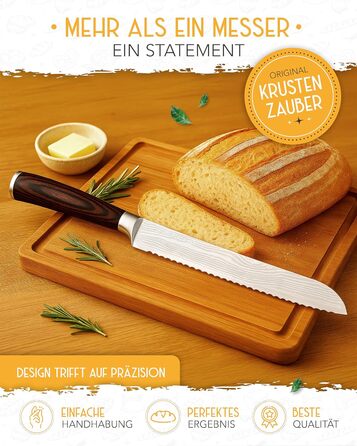 • MEHR ALS EIN MESSER •
EIN STATEMENT

ORIGINAL
KRUSTEN
ZAUBER

DESIGN TRIFFT AUF PRÄZISION

EINFACHE
HANDHABUNG

PERFEKTES
ERGEBNIS

BESTE
QUALITÄT